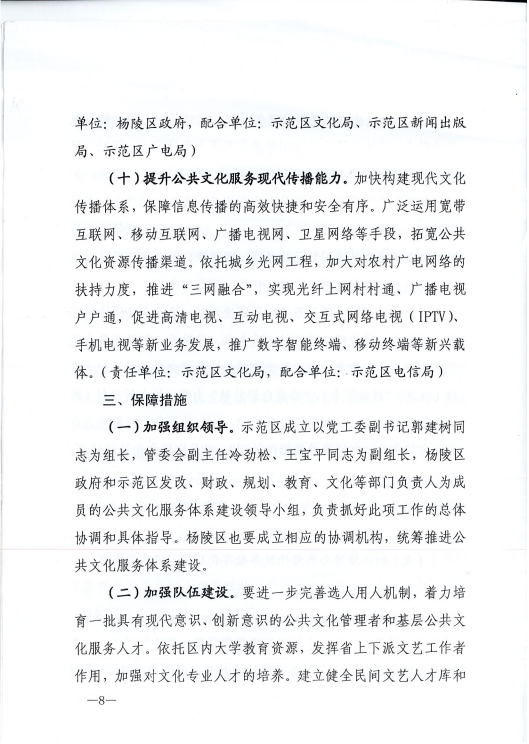 单位：杨陵区政府，配合单位：示范区文化局、示范区新闻出版局、示范区广电局）

（十）提升公共文化服务现代传播能力。加快构建现代文化传播体系，保障信息传播的高效快捷和安全有序。广泛运用宽带互联网、移动互联网、广播电视网、卫星网络等手段，拓宽公共文化资源传播渠道。依托城乡光网工程，加大对农村广电网络的扶持力度，推进“三网融合”，实现光纤上网村村通、广播电视户户通，促进高清电视、互动电视、交互式网络电视（IPTV）、手机电视等新业务发展，推广数字智能终端、移动终端等新兴载体。（责任单位：示范区文化局，配合单位：示范区电信局）

三、保障措施

（一）加强组织领导。示范区成立以党工委副书记郭建树同志为组长，管委会副主任冷劲松、王宝平同志为副组长，杨陵区政府和示范区发改、财政、规划、教育、文化等部门负责人为成员的公共文化服务体系建设领导小组，负责抓好此项工作的总体协调和具体指导。杨陵区也要成立相应的协调机构，统筹推进公共文化服务体系建设。

（二）加强队伍建设。要进一步完善选人用人机制，着力培育一批具有现代意识、创新意识的公共文化管理者和基层公共文化服务人才。依托区内大学教育资源，发挥省上下派文艺工作者作用，加强对文化专业人才的培养。建立健全民间文艺人才库和

—8—